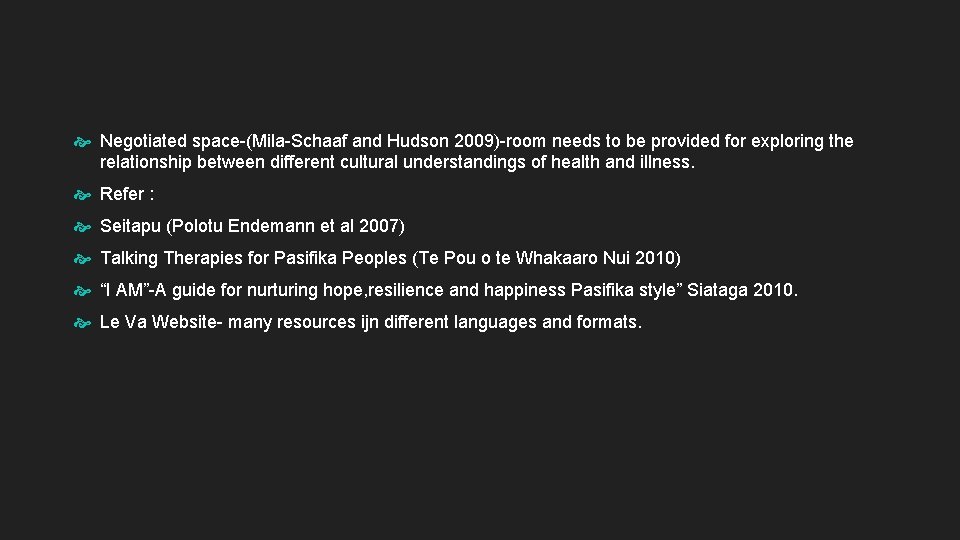 Negotiated space-(Mila-Schaaf and Hudson 2009)-room needs to be provided for exploring the relationship between different cultural understandings of health and illness.

Refer :

Seitapu (Polotu Endemann et al 2007)

Talking Therapies for Pasifika Peoples (Te Pou o te Whakaaro Nui 2010)

“I AM”-A guide for nurturing hope,resilience and happiness Pasifika style” Siataga 2010.

Le Va Website- many resources ijn different languages and formats.